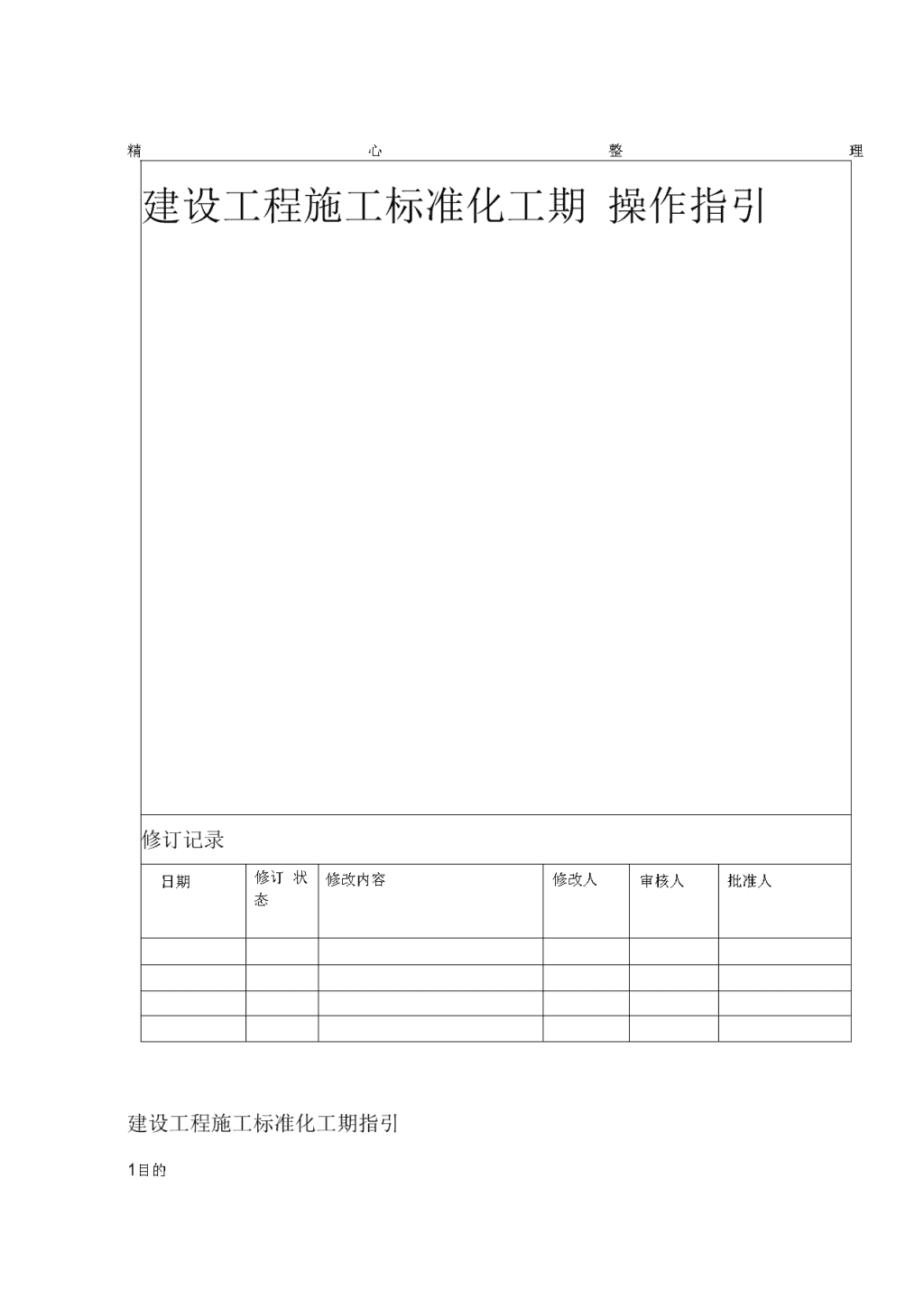 精 心 整 理

建设工程施工标准化工期 操作指引

修订记录

| 日期 | 修订 状态 | 修改内容 | 修改人 | 审核人 | 批准人 |
|---|---|---|---|---|---|
| | | | | | |
| | | | | | |
| | | | | | |
| | | | | | |

建设工程施工标准化工期指引

1目的